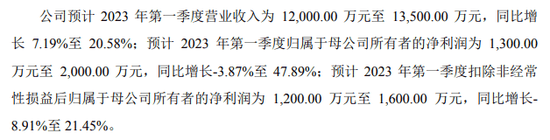 公司预计 2023 年第一季度营业收入为 12,000.00 万元至 13,500.00 万元，同比增长 7.19%至 20.58%；预计 2023 年第一季度归属于母公司所有者的净利润为 1,300.00 万元至 2,000.00 万元，同比增长-3.87%至 47.89%；预计 2023 年第一季度扣除非经常性损益后归属于母公司所有者的净利润为 1,200.00 万元至 1,600.00 万元，同比增长-8.91%至 21.45%。